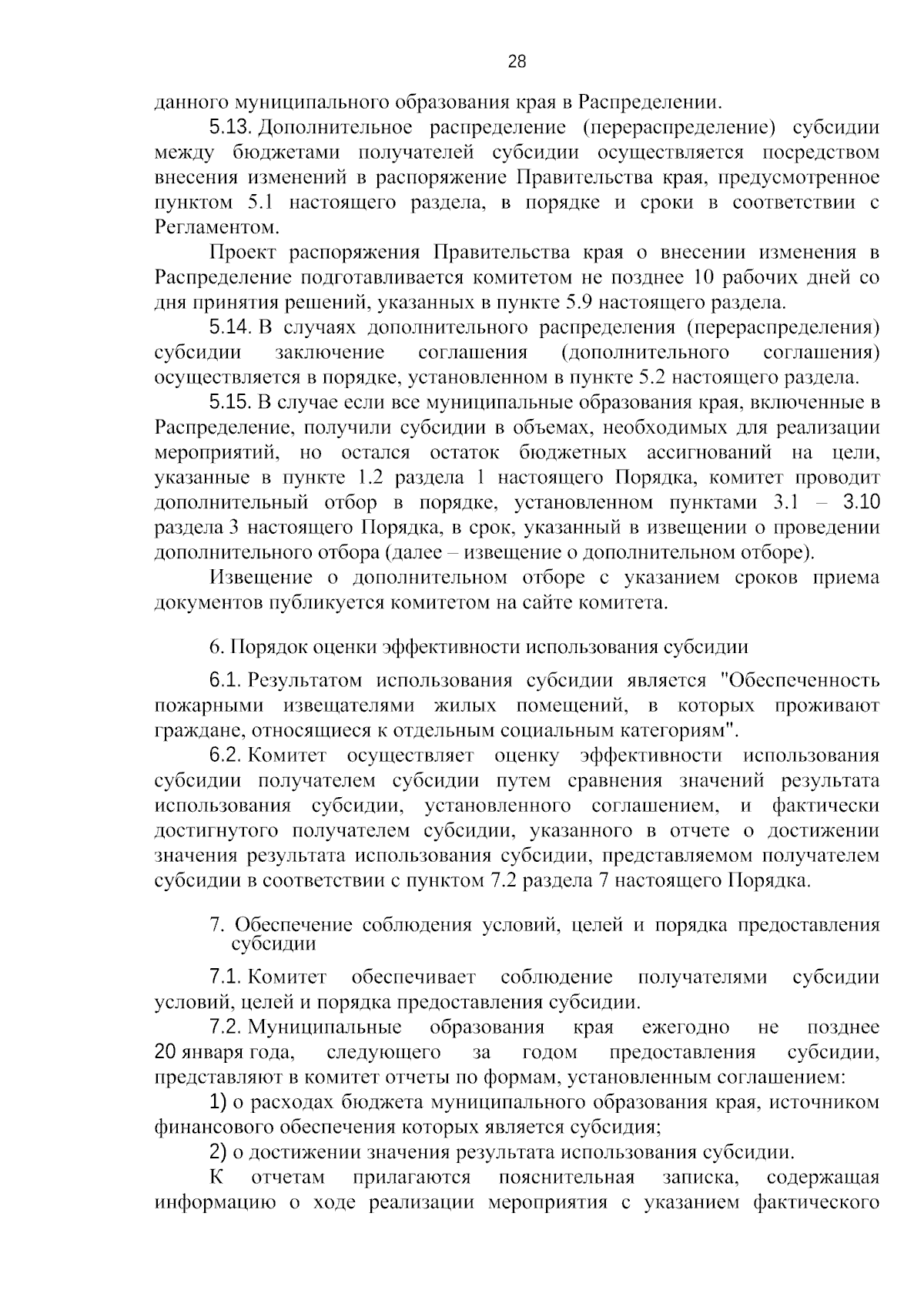 28

данного муниципального образования края в Распределении.

5.13. Дополнительное распределение (перераспределение) субсидии между бюджетами получателей субсидии осуществляется посредством внесения изменений в распоряжение Правительства края, предусмотренное пунктом 5.1 настоящего раздела, в порядке и сроки в соответствии с Регламентом.

Проект распоряжения Правительства края о внесении изменения в Распределение подготавливается комитетом не позднее 10 рабочих дней со дня принятия решений, указанных в пункте 5.9 настоящего раздела.

5.14. В случаях дополнительного распределения (перераспределения) субсидии заключение соглашения (дополнительного соглашения) осуществляется в порядке, установленном в пункте 5.2 настоящего раздела.

5.15. В случае если все муниципальные образования края, включенные в Распределение, получили субсидии в объемах, необходимых для реализации мероприятий, но остался остаток бюджетных ассигнований на цели, указанные в пункте 1.2 раздела 1 настоящего Порядка, комитет проводит дополнительный отбор в порядке, установленном пунктами 3.1 – 3.10 раздела 3 настоящего Порядка, в срок, указанный в извещении о проведении дополнительного отбора (далее – извещение о дополнительном отборе).

Извещение о дополнительном отборе с указанием сроков приема документов публикуется комитетом на сайте комитета.

6. Порядок оценки эффективности использования субсидии

6.1. Результатом использования субсидии является "Обеспеченность пожарными извещателями жилых помещений, в которых проживают граждане, относящиеся к отдельным социальным категориям".

6.2. Комитет осуществляет оценку эффективности использования субсидии получателем субсидии путем сравнения значений результата использования субсидии, установленного соглашением, и фактически достигнутого получателем субсидии, указанного в отчете о достижении значения результата использования субсидии, представляемом получателем субсидии в соответствии с пунктом 7.2 раздела 7 настоящего Порядка.

7. Обеспечение соблюдения условий, целей и порядка предоставления субсидии

7.1. Комитет обеспечивает соблюдение получателями субсидии условий, целей и порядка предоставления субсидии.

7.2. Муниципальные образования края ежегодно не позднее 20 января года, следующего за годом предоставления субсидии, представляют в комитет отчеты по формам, установленным соглашением:

1) о расходах бюджета муниципального образования края, источником финансового обеспечения которых является субсидия;

2) о достижении значения результата использования субсидии.

К отчетам прилагаются пояснительная записка, содержащая информацию о ходе реализации мероприятия с указанием фактического